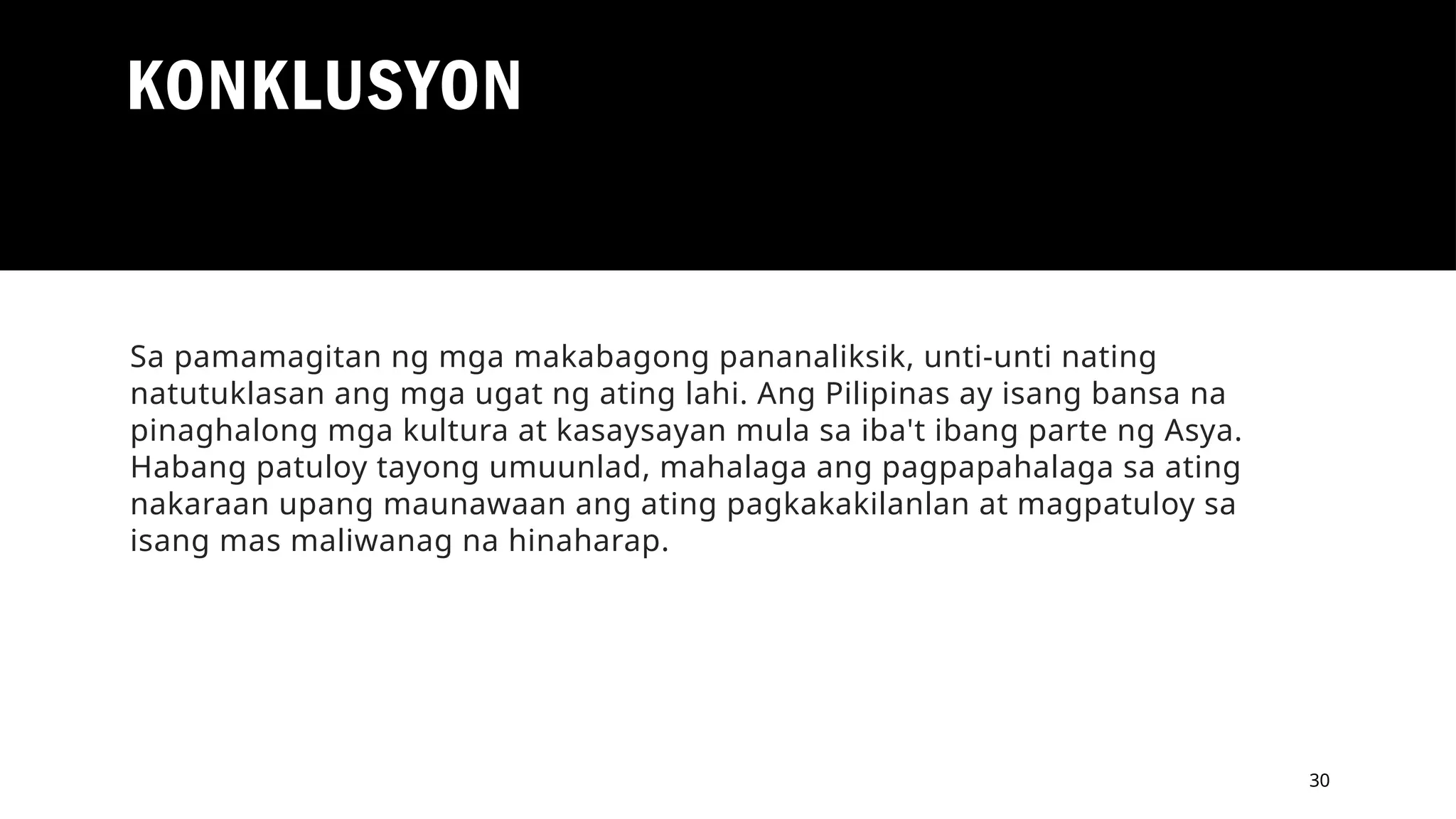 KONKLUSYON

Sa pamamagitan ng mga makabagong pananaliksik, unti-unti nating natutuklasan ang mga ugat ng ating lahi. Ang Pilipinas ay isang bansa na pinaghalong mga kultura at kasaysayan mula sa iba't ibang parte ng Asya. Habang patuloy tayong umuunlad, mahalaga ang pagpapahalaga sa ating nakaraan upang maunawaan ang ating pagkakakilanlan at magpatuloy sa isang mas maliwanag na hinaharap.

30